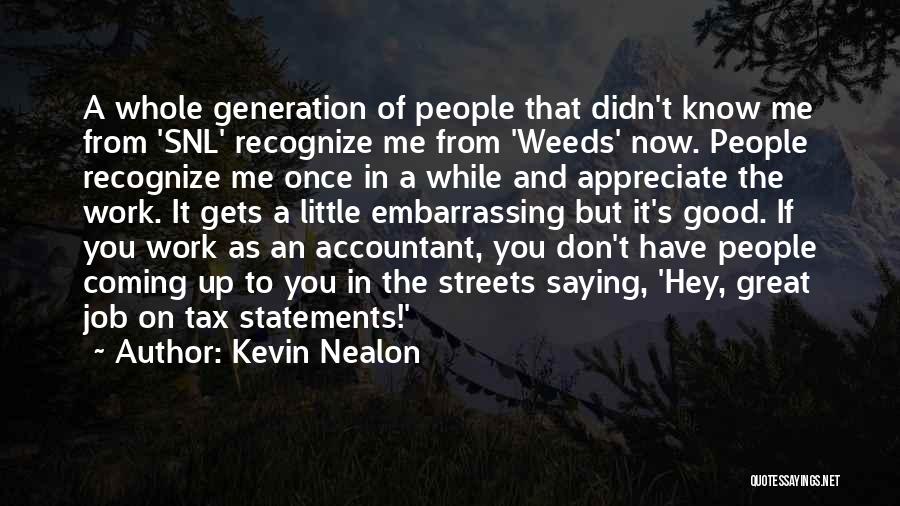 A whole generation of people that didn't know me from 'SNL' recognize me from 'Weeds' now. People recognize me once in a while and appreciate the work. It gets a little embarrassing but it's good. If you work as an accountant, you don't have people coming up to you in the streets saying, 'Hey, great job on tax statements!'

~ Author: Kevin Nealon

QUOTESSAYINGS.NET